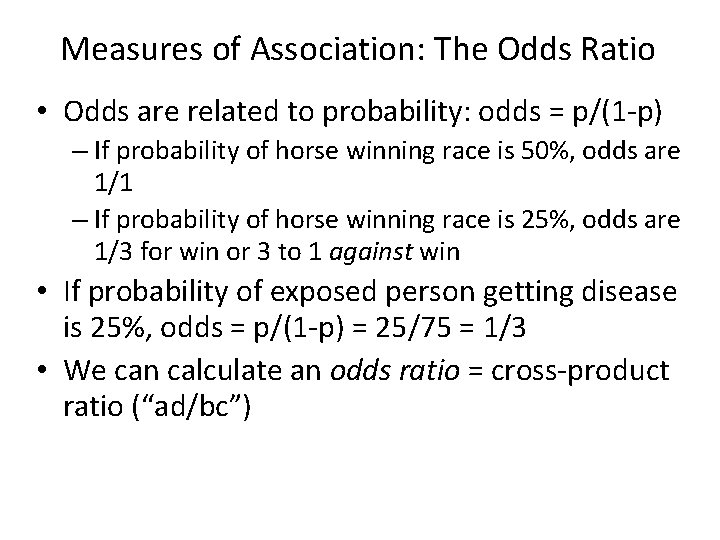 Measures of Association: The Odds Ratio

• Odds are related to probability: odds = p/(1-p)

– If probability of horse winning race is 50%, odds are 1/1

– If probability of horse winning race is 25%, odds are 1/3 for win or 3 to 1 against win

• If probability of exposed person getting disease is 25%, odds = p/(1-p) = 25/75 = 1/3

• We can calculate an odds ratio = cross-product ratio (“ad/bc”)